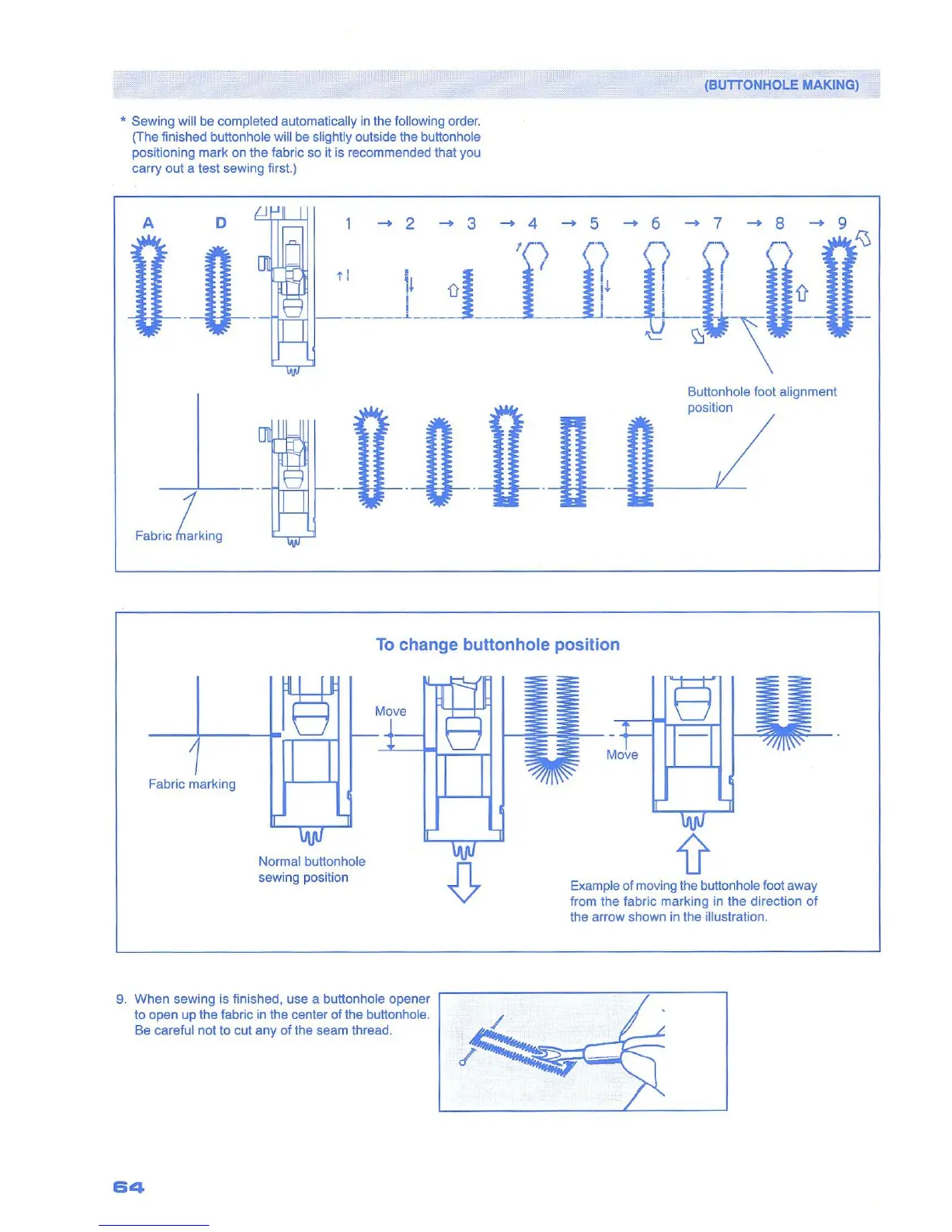 (BUTTONHOLE MAKING)

* Sewing will be completed automatically in the following order. (The finished buttonhole will be slightly outside the buttonhole positioning mark on the fabric so it is recommended that you carry out a test sewing first.)

A D

1 → 2 → 3 → 4 → 5 → 6 → 7 → 8 → 9

Buttonhole foot alignment position

Fabric marking

To change buttonhole position

Move

Move

Fabric marking

Normal buttonhole sewing position

Example of moving the buttonhole foot away from the fabric marking in the direction of the arrow shown in the illustration.

9. When sewing is finished, use a buttonhole opener to open up the fabric in the center of the buttonhole. Be careful not to cut any of the seam thread.

64